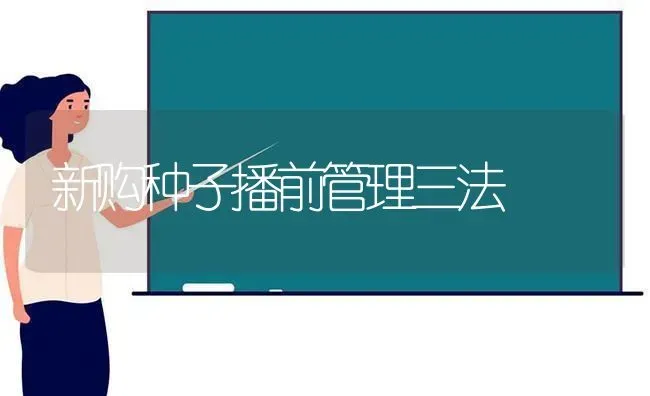 新购种子播前管理三法